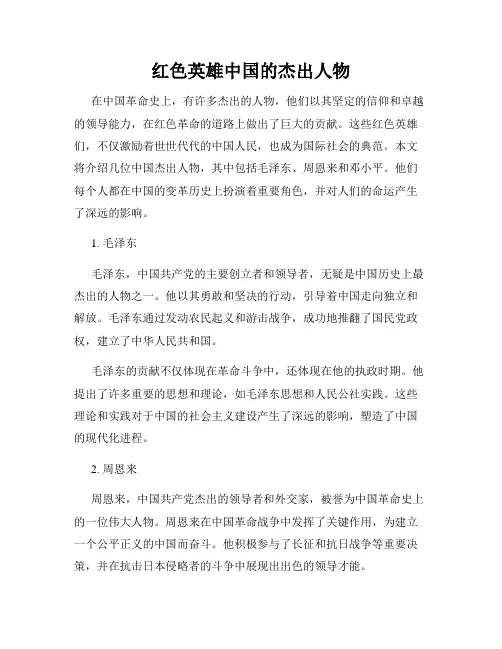 红色英雄中国的杰出人物

在中国革命史上，有许多杰出的人物，他们以其坚定的信仰和卓越的领导能力，在红色革命的道路上做出了巨大的贡献。这些红色英雄们，不仅激励着世世代代的中国人民，也成为国际社会的典范。本文将介绍几位中国杰出人物，其中包括毛泽东、周恩来和邓小平。他们每个人都在中国的变革历史上扮演着重要角色，并对人们的命运产生了深远的影响。

1. 毛泽东

毛泽东，中国共产党的主要创立者和领导者，无疑是中国历史上最杰出的人物之一。他以其勇敢和坚决的行动，引导着中国走向独立和解放。毛泽东通过发动农民起义和游击战争，成功地推翻了国民党政权，建立了中华人民共和国。

毛泽东的贡献不仅体现在革命斗争中，还体现在他的执政时期。他提出了许多重要的思想和理论，如毛泽东思想和人民公社实践。这些理论和实践对于中国的社会主义建设产生了深远的影响，塑造了中国的现代化进程。

2. 周恩来

周恩来，中国共产党杰出的领导者和外交家，被誉为中国革命史上的一位伟大人物。周恩来在中国革命战争中发挥了关键作用，为建立一个公平正义的中国而奋斗。他积极参与了长征和抗日战争等重要决策，并在抗击日本侵略者的斗争中展现出出色的领导才能。